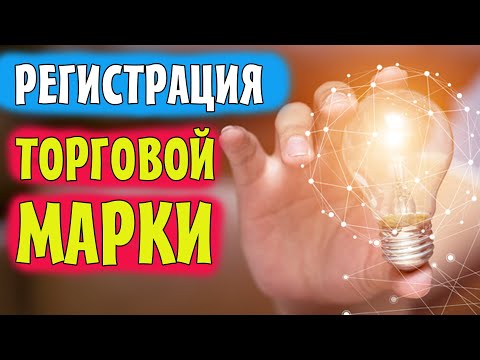 РЕГИСТРАЦИЯ
ТОРГОВОЙ
МАРКИ